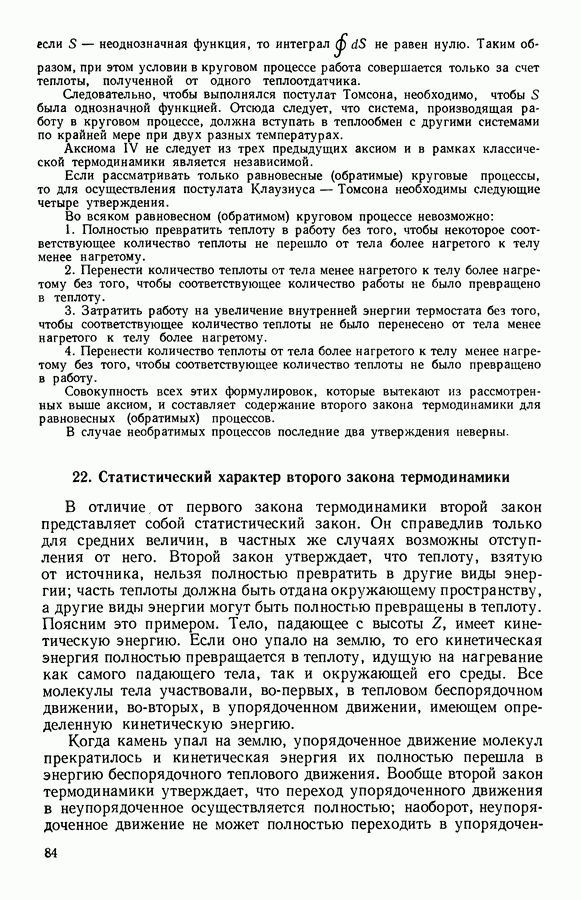 если $S$ — неоднозначная функция, то интеграл $\oint dS$ не равен нулю. Таким образом, при этом условии в круговом процессе работа совершается только за счет теплоты, полученной от одного теплоотдатчика.

Следовательно, чтобы выполнялся постулат Томсона, необходимо, чтобы $S$ была однозначной функцией. Отсюда следует, что система, производящая работу в круговом процессе, должна вступать в теплообмен с другими системами по крайней мере при двух разных температурах.

Аксиома IV не следует из трех предыдущих аксиом и в рамках классической термодинамики является независимой.

Если рассматривать только равновесные (обратимые) круговые процессы, то для осуществления постулата Клаузиуса — Томсона необходимы следующие четыре утверждения.

Во всяком равновесном (обратимом) круговом процессе невозможно:

1. Полностью превратить теплоту в работу без того, чтобы некоторое соответствующее количество теплоты не перешло от тела более нагретого к телу менее нагретому.

2. Перенести количество теплоты от тела менее нагретого к телу более нагретому без того, чтобы соответствующее количество работы не было превращено в теплоту.

3. Затратить работу на увеличение внутренней энергии термостата без того, чтобы соответствующее количество теплоты не было перенесено от тела менее нагретого к телу более нагретому.

4. Перенести количество теплоты от тела более нагретого к телу менее нагретому без того, чтобы соответствующее количество теплоты не было превращено в работу.

Совокупность всех этих формулировок, которые вытекают из рассмотренных выше аксиом, и составляет содержание второго закона термодинамики для равновесных (обратимых) процессов.

В случае необратимых процессов последние два утверждения неверны.

22. Статистический характер второго закона термодинамики

В отличие от первого закона термодинамики второй закон представляет собой статистический закон. Он справедлив только для средних величин, в частных же случаях возможны отступления от него. Второй закон утверждает, что теплоту, взятую от источника, нельзя полностью превратить в другие виды энергии; часть теплоты должна быть отдана окружающему пространству, а другие виды энергии могут быть полностью превращены в теплоту. Поясним это примером. Тело, падающее с высоты $Z$, имеет кинетическую энергию. Если оно упало на землю, то его кинетическая энергия полностью превращается в теплоту, идущую на нагревание как самого падающего тела, так и окружающей его среды. Все молекулы тела участвовали, во-первых, в тепловом беспорядочном движении, во-вторых, в упорядоченном движении, имеющем определенную кинетическую энергию.

Когда камень упал на землю, упорядоченное движение молекул прекратилось и кинетическая энергия их полностью перешла в энергию беспорядочного теплового движения. Вообще второй закон термодинамики утверждает, что переход упорядоченного движения в неупорядоченное осуществляется полностью; наоборот, неупорядоченное движение не может полностью переходить в упорядочен-

84